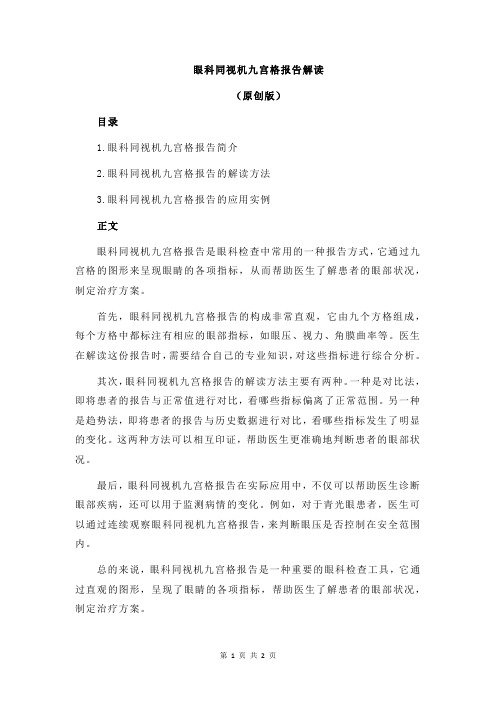 眼科同视机九宫格报告解读

（原创版）

目录

1.眼科同视机九宫格报告简介

2.眼科同视机九宫格报告的解读方法

3.眼科同视机九宫格报告的应用实例

正文

眼科同视机九宫格报告是眼科检查中常用的一种报告方式，它通过九宫格的图形来呈现眼睛的各项指标，从而帮助医生了解患者的眼部状况，制定治疗方案。

首先，眼科同视机九宫格报告的构成非常直观，它由九个方格组成，每个方格中都标注有相应的眼部指标，如眼压、视力、角膜曲率等。医生在解读这份报告时，需要结合自己的专业知识，对这些指标进行综合分析。

其次，眼科同视机九宫格报告的解读方法主要有两种。一种是对比法，即将患者的报告与正常值进行对比，看哪些指标偏离了正常范围。另一种是趋势法，即将患者的报告与历史数据进行对比，看哪些指标发生了明显的变化。这两种方法可以相互印证，帮助医生更准确地判断患者的眼部状况。

最后，眼科同视机九宫格报告在实际应用中，不仅可以帮助医生诊断眼部疾病，还可以用于监测病情的变化。例如，对于青光眼患者，医生可以通过连续观察眼科同视机九宫格报告，来判断眼压是否控制在安全范围内。

总的来说，眼科同视机九宫格报告是一种重要的眼科检查工具，它通过直观的图形，呈现了眼睛的各项指标，帮助医生了解患者的眼部状况，制定治疗方案。

第 1 页 共 2 页